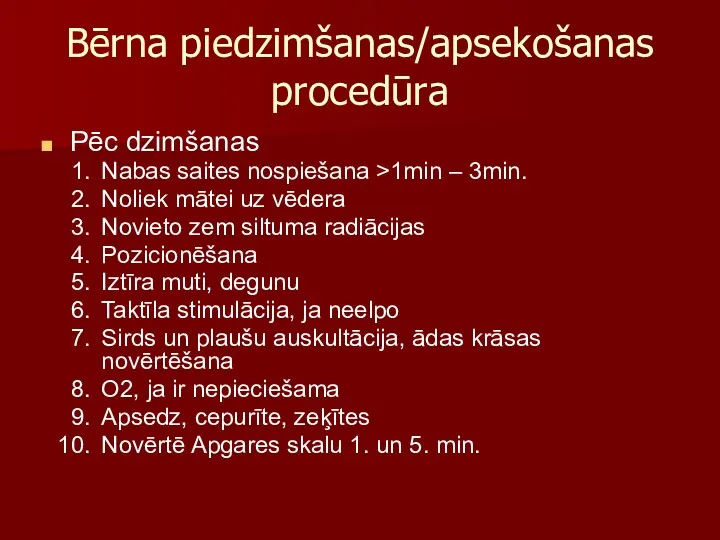 Bērna piedzimšanas/apsekošanas procedūra

Pēc dzimšanas
1. Nabas saites nospiešana >1min – 3min.
2. Noliek mātei uz vēdera
3. Novieto zem siltuma radiācijas
4. Pozicionēšana
5. Iztīra muti, degunu
6. Taktīla stimulācija, ja neelpo
7. Sirds un plaušu auskultācija, ādas krāsas novērtēšana
8. O2, ja ir nepieciešama
9. Apsedz, cepurīte, zeķītes
10. Novērtē Apgares skalu 1. un 5. min.